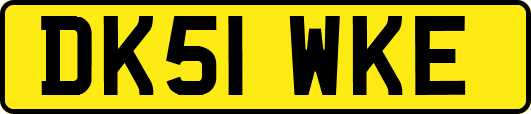 DK51 WKE